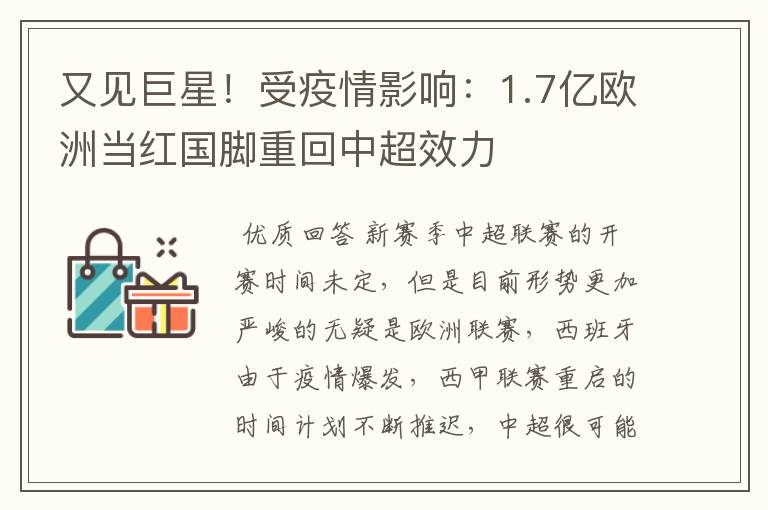 又见巨星！受疫情影响：1.7亿欧洲当红国脚重回中超效力

优质回答 新赛季中超联赛的开赛时间未定，但是目前形势更加严峻的无疑是欧洲联赛，西班牙由于疫情爆发，西甲联赛重启的时间计划不断推迟，中超很可能